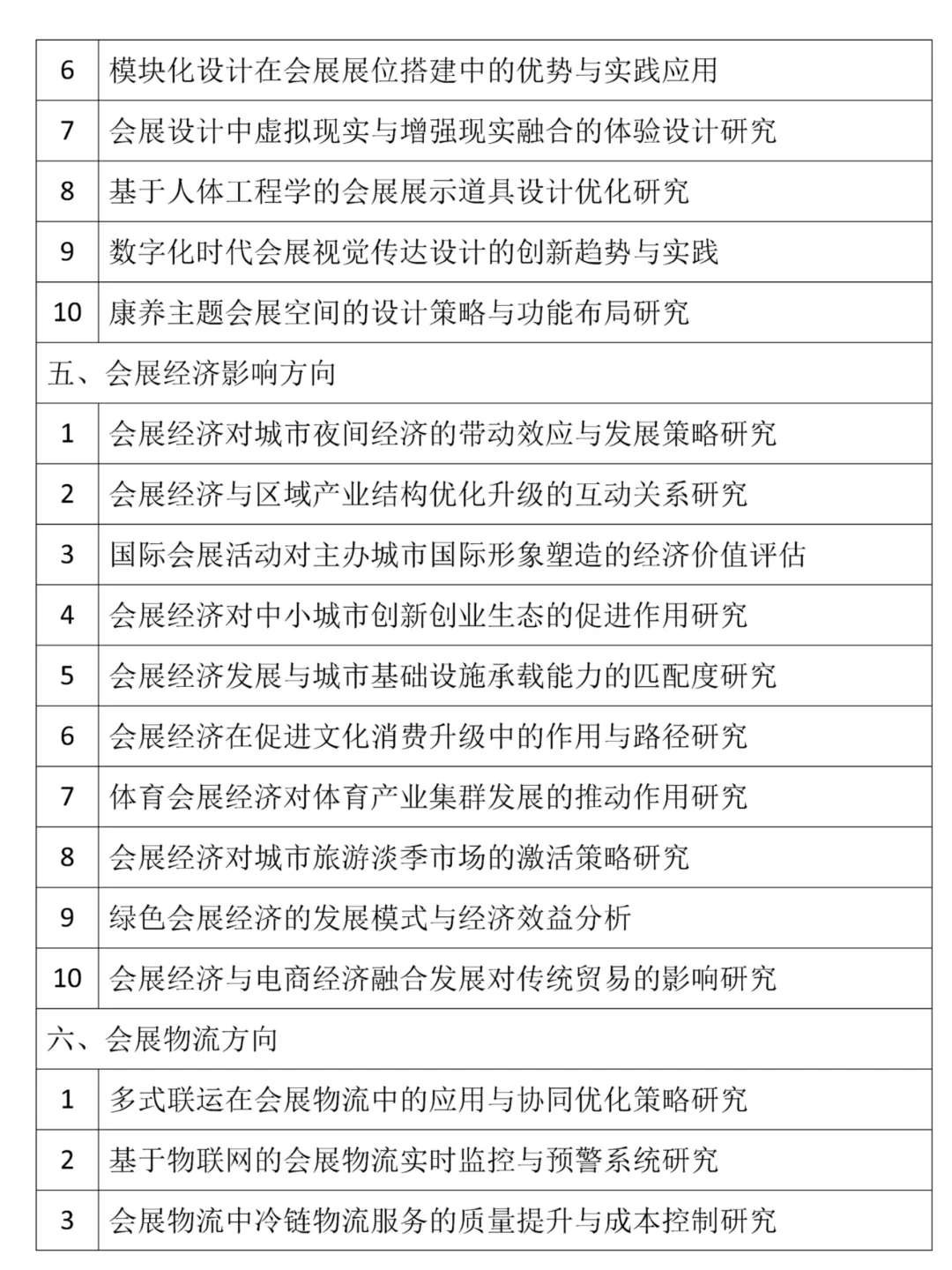 | 6 | 模块化设计在会展展位搭建中的优势与实践应用 |
|---|---|
| 7 | 会展设计中虚拟现实与增强现实融合的体验设计研究 |
| 8 | 基于人体工程学的会展展示道具设计优化研究 |
| 9 | 数字化时代会展视觉传达设计的创新趋势与实践 |
| 10 | 康养主题会展空间的设计策略与功能布局研究 |
| 五、会展经济影响方向 | |
| 1 | 会展经济对城市夜间经济的带动效应与发展策略研究 |
| 2 | 会展经济与区域产业结构优化升级的互动关系研究 |
| 3 | 国际会展活动对主办城市国际形象塑造的经济价值评估 |
| 4 | 会展经济对中小城市创新创业生态的促进作用研究 |
| 5 | 会展经济发展与城市基础设施承载能力的匹配度研究 |
| 6 | 会展经济在促进文化消费升级中的作用与路径研究 |
| 7 | 体育会展经济对体育产业集群发展的推动作用研究 |
| 8 | 会展经济对城市旅游淡季市场的激活策略研究 |
| 9 | 绿色会展经济的发展模式与经济效益分析 |
| 10 | 会展经济与电商经济融合发展对传统贸易的影响研究 |
| 六、会展物流方向 | |
| 1 | 多式联运在会展物流中的应用与协同优化策略研究 |
| 2 | 基于物联网的会展物流实时监控与预警系统研究 |
| 3 | 会展物流中冷链物流服务的质量提升与成本控制研究 |